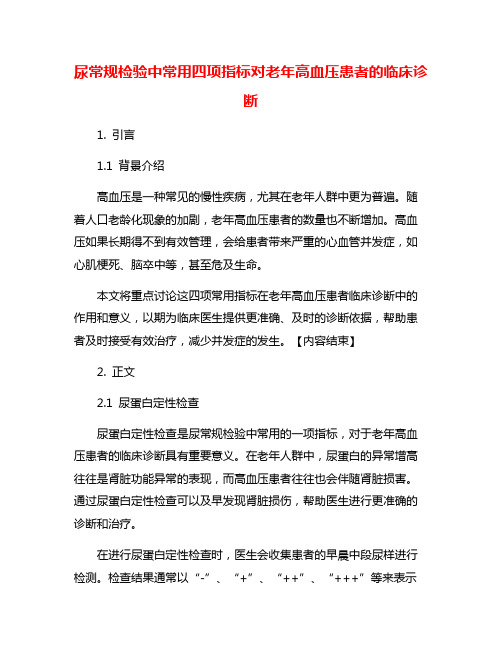 尿常规检验中常用四项指标对老年高血压患者的临床诊断

1. 引言

1.1 背景介绍

高血压是一种常见的慢性疾病，尤其在老年人群中更为普遍。随着人口老龄化现象的加剧，老年高血压患者的数量也不断增加。高血压如果长期得不到有效管理，会给患者带来严重的心血管并发症，如心肌梗死、脑卒中等，甚至危及生命。

本文将重点讨论这四项常用指标在老年高血压患者临床诊断中的作用和意义，以期为临床医生提供更准确、及时的诊断依据，帮助患者及时接受有效治疗，减少并发症的发生。【内容结束】

2. 正文

2.1 尿蛋白定性检查

尿蛋白定性检查是尿常规检验中常用的一项指标，对于老年高血压患者的临床诊断具有重要意义。在老年人群中，尿蛋白的异常增高往往是肾脏功能异常的表现，而高血压患者往往也会伴随肾脏损害。通过尿蛋白定性检查可以及早发现肾脏损伤，帮助医生进行更准确的诊断和治疗。

在进行尿蛋白定性检查时，医生会收集患者的早晨中段尿样进行检测。检查结果通常以“-”、“+”、“++”、“+++”等来表示